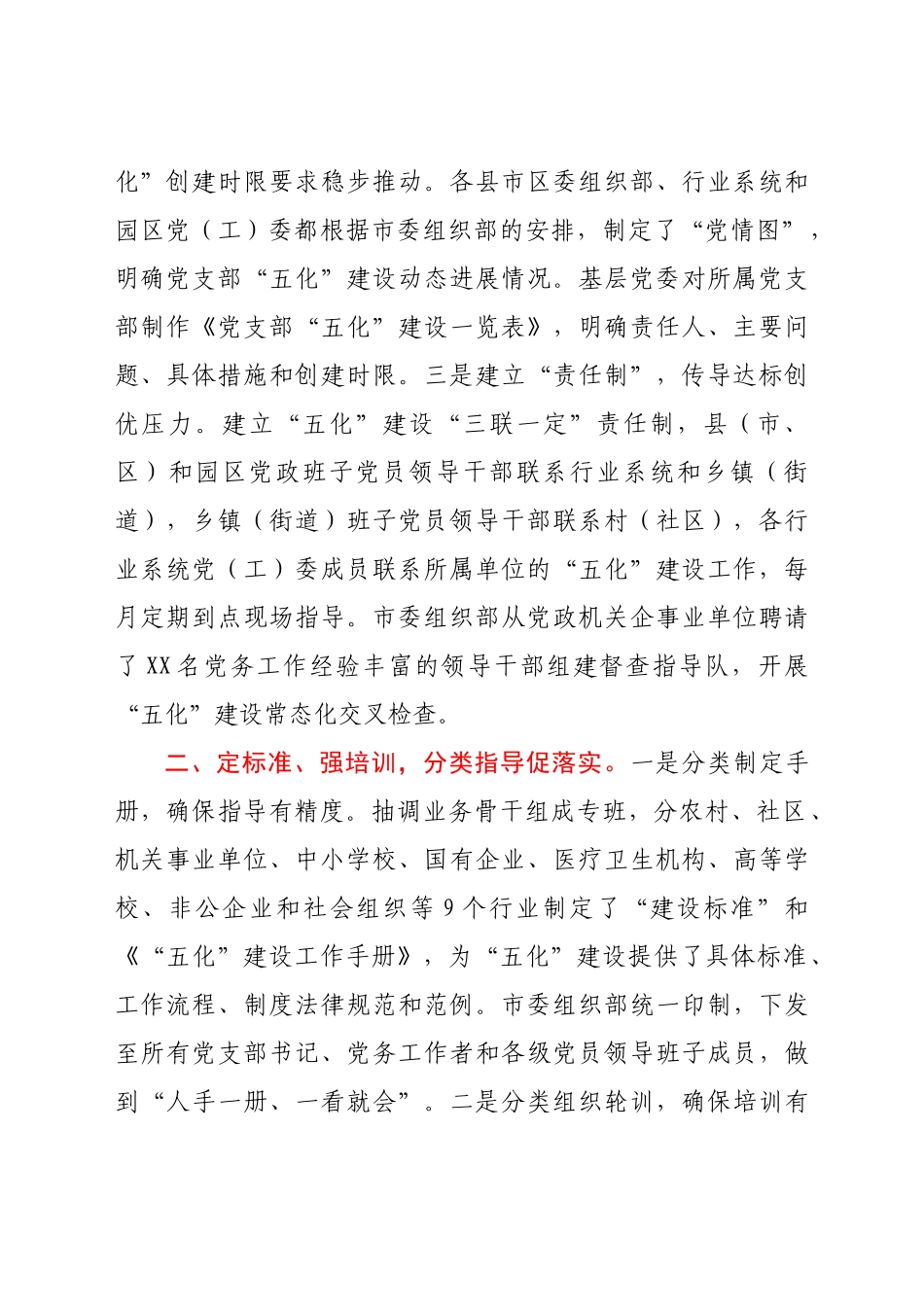 化”创建时限要求稳步推动。各县市区委组织部、行业系统和园区党（工）委都根据市委组织部的安排，制定了“党情图”，明确党支部“五化”建设动态进展情况。基层党委对所属党支部制作《党支部“五化”建设一览表》，明确责任人、主要问题、具体措施和创建时限。三是建立“责任制”，传导达标创优压力。建立“五化”建设“三联一定”责任制，县（市、区）和园区党政班子党员领导干部联系行业系统和乡镇（街道），乡镇（街道）班子党员领导干部联系村（社区），各行业系统党（工）委成员联系所属单位的“五化”建设工作，每月定期到点现场指导。市委组织部从党政机关企事业单位聘请了XX名党务工作经验丰富的领导干部组建督查指导队，开展“五化”建设常态化交叉检查。

二、定标准、强培训，分类指导促落实。一是分类制定手册，确保指导有精度。抽调业务骨干组成专班，分农村、社区、机关事业单位、中小学校、国有企业、医疗卫生机构、高等学校、非公企业和社会组织等9个行业制定了“建设标准”和《“五化”建设工作手册》，为“五化”建设提供了具体标准、工作流程、制度法律规范和范例。市委组织部统一印制，下发至所有党支部书记、党务工作者和各级党员领导班子成员，做到“人手一册、一看就会”。二是分类组织轮训，确保培训有